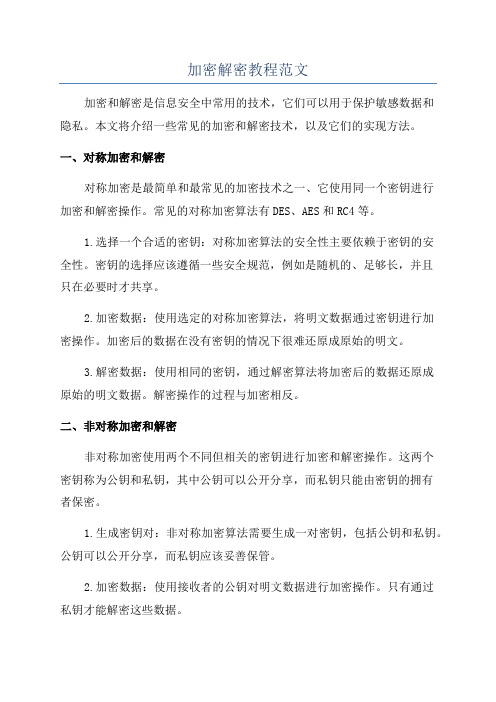 加密解密教程范文

加密和解密是信息安全中常用的技术，它们可以用于保护敏感数据和隐私。本文将介绍一些常见的加密和解密技术，以及它们的实现方法。

一、对称加密和解密

对称加密是最简单和最常见的加密技术之一、它使用同一个密钥进行加密和解密操作。常见的对称加密算法有DES、AES和RC4等。

1.选择一个合适的密钥：对称加密算法的安全性主要依赖于密钥的安全性。密钥的选择应该遵循一些安全规范，例如是随机的、足够长，并且只在必要时才共享。

2.加密数据：使用选定的对称加密算法，将明文数据通过密钥进行加密操作。加密后的数据在没有密钥的情况下很难还原成原始的明文。

3.解密数据：使用相同的密钥，通过解密算法将加密后的数据还原成原始的明文数据。解密操作的过程与加密相反。

二、非对称加密和解密

非对称加密使用两个不同但相关的密钥进行加密和解密操作。这两个密钥称为公钥和私钥，其中公钥可以公开分享，而私钥只能由密钥的拥有者保密。

1.生成密钥对：非对称加密算法需要生成一对密钥，包括公钥和私钥。公钥可以公开分享，而私钥应该妥善保管。

2.加密数据：使用接收者的公钥对明文数据进行加密操作。只有通过私钥才能解密这些数据。